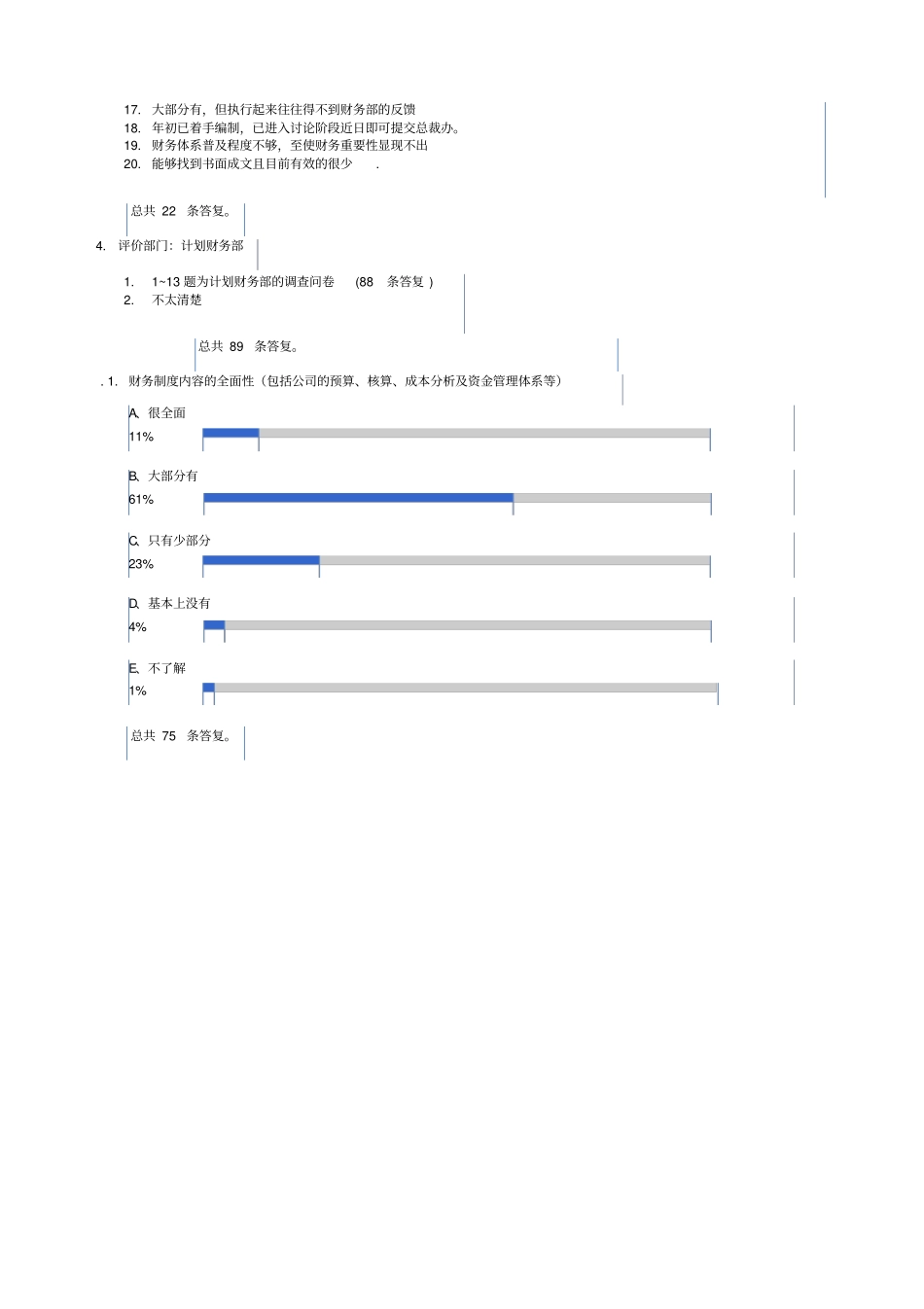 17. 大部分有，但执行起来往往得不到财务部的反馈
18. 年初已着手编制，已进入讨论阶段近日即可提交总裁办。
19. 财务体系普及程度不够，至使财务重要性显现不出
20. 能够找到书面成文且目前有效的很少 .

总共 22 条答复。

4. 评价部门：计划财务部

1. 1~13 题为计划财务部的调查问卷 (88 条答复 )
2. 不太清楚

总共 89 条答复。

. 1. 财务制度内容的全面性（包括公司的预算、核算、成本分析及资金管理体系等）

A. 很全面
11%

B. 大部分有
61%

C. 只有少部分
23%

D. 基本上没有
4%

E. 不了解
1%

总共 75 条答复。